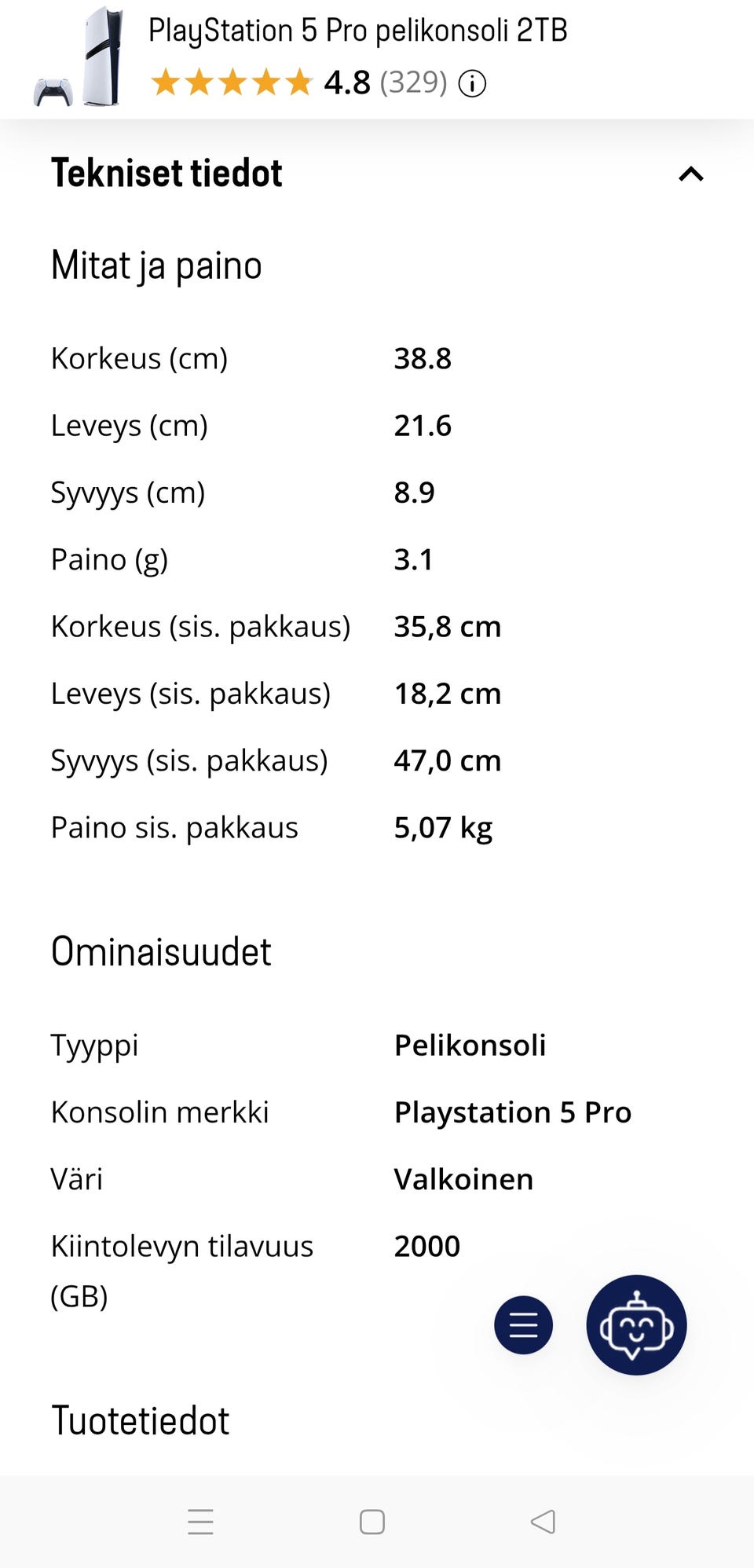 PlayStation 5 Pro pelikonsoli 2TB
4.8 (329)

Tekniset tiedot

Mitat ja paino

| | |
|---|---|
| Korkeus (cm) | 38.8 |
| Leveys (cm) | 21.6 |
| Syvyys (cm) | 8.9 |
| Paino (g) | 3.1 |
| Korkeus (sis. pakkaus) | 35,8 cm |
| Leveys (sis. pakkaus) | 18,2 cm |
| Syvyys (sis. pakkaus) | 47,0 cm |
| Paino sis. pakkaus | 5,07 kg |

Ominaisuudet

| | |
|---|---|
| Tyyppi | Pelikonsoli |
| Konsolin merkki | Playstation 5 Pro |
| Väri | Valkoinen |
| Kiintolevyn tilavuus (GB) | 2000 |

Tuotetiedot